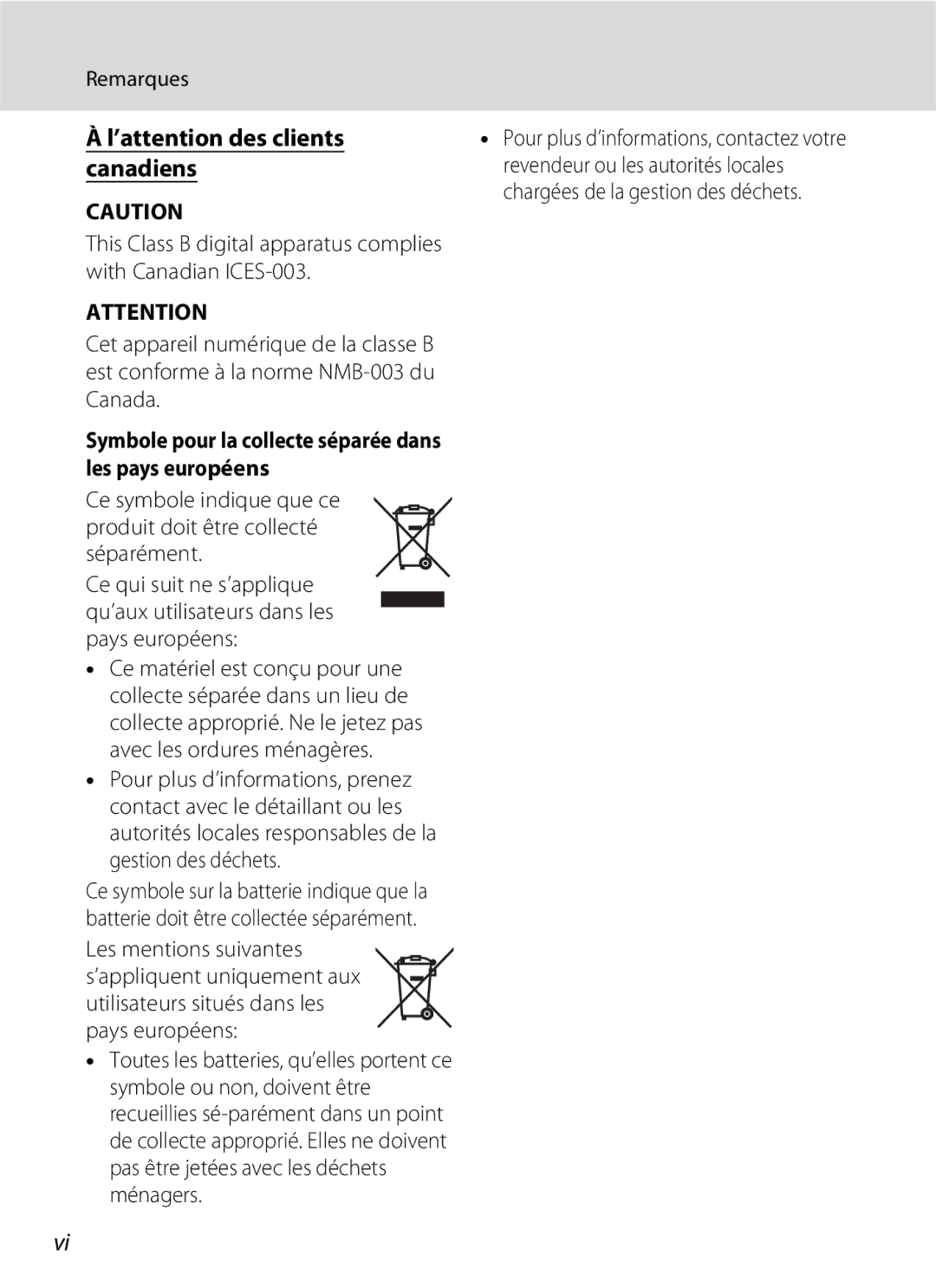 Remarques

À l'attention des clients canadiens

CAUTION

This Class B digital apparatus complies with Canadian ICES-003.

ATTENTION

Cet appareil numérique de la classe B est conforme à la norme NMB-003 du Canada.

Symbole pour la collecte séparée dans les pays européens

Ce symbole indique que ce produit doit être collecté séparément.

Ce qui suit ne s'applique qu'aux utilisateurs dans les pays européens:

• Ce matériel est conçu pour une collecte séparée dans un lieu de collecte approprié. Ne le jetez pas avec les ordures ménagères.
• Pour plus d'informations, prenez contact avec le détaillant ou les autorités locales responsables de la gestion des déchets.

Ce symbole sur la batterie indique que la batterie doit être collectée séparément.

Les mentions suivantes s'appliquent uniquement aux utilisateurs situés dans les pays européens:

• Toutes les batteries, qu'elles portent ce symbole ou non, doivent être recueillies sé-parément dans un point de collecte approprié. Elles ne doivent pas être jetées avec les déchets ménagers.
• Pour plus d'informations, contactez votre revendeur ou les autorités locales chargées de la gestion des déchets.

vi